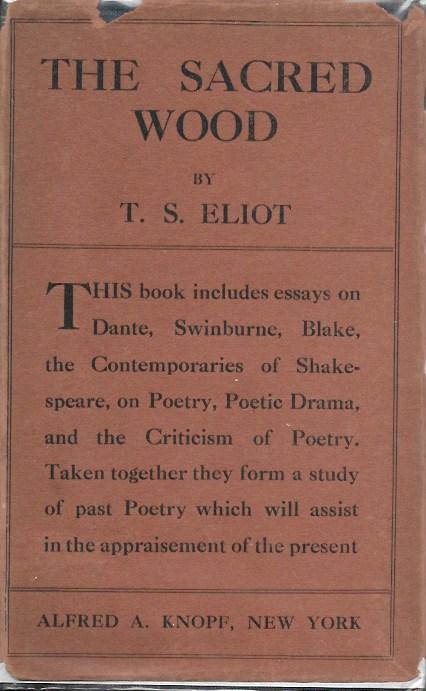 THE SACRED WOOD

BY

T. S. ELIOT

THIS book includes essays on Dante, Swinburne, Blake, the Contemporaries of Shakespeare, on Poetry, Poetic Drama, and the Criticism of Poetry. Taken together they form a study of past Poetry which will assist in the appraisement of the present

ALFRED A. KNOPF, NEW YORK